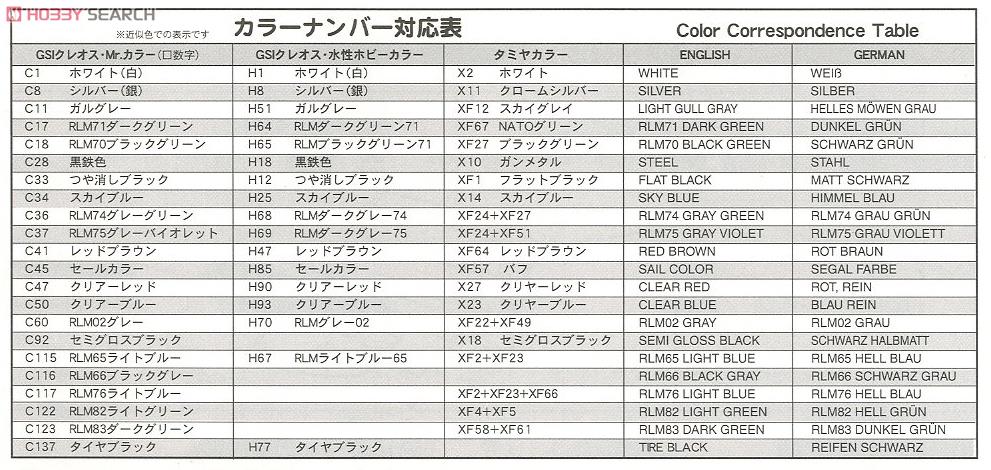 HOBBY SEARCH

※近似色での表示です

カラーナンバー対応表

Color Correspondence Table

| GSIクレオス・Mr.カラー（□数字） | GSIクレオス・水性ホビーカラー | タミヤカラー | ENGLISH | GERMAN |
|---|---|---|---|---|
| C1 ホワイト（白） | H1 ホワイト（白） | X2 ホワイト | WHITE | WEIß |
| C8 シルバー（銀） | H8 シルバー（銀） | X11 クロームシルバー | SILVER | SILBER |
| C11 ガルグレー | H51 ガルグレー | XF12 スカイグレイ | LIGHT GULL GRAY | HELLES MÖWEN GRAU |
| C17 RLM71ダークグリーン | H64 RLMダークグリーン71 | XF67 NATOグリーン | RLM71 DARK GREEN | DUNKEL GRÜN |
| C18 RLM70ブラックグリーン | H65 RLMブラックグリーン71 | XF27 ブラックグリーン | RLM70 BLACK GREEN | SCHWARZ GRÜN |
| C28 黒鉄色 | H18 黒鉄色 | X10 ガンメタル | STEEL | STAHL |
| C33 つや消しブラック | H12 つや消しブラック | XF1 フラットブラック | FLAT BLACK | MATT SCHWARZ |
| C34 スカイブルー | H25 スカイブルー | X14 スカイブルー | SKY BLUE | HIMMEL BLAU |
| C36 RLM74グレーグリーン | H68 RLMダークグレー74 | XF24+XF27 | RLM74 GRAY GREEN | RLM74 GRAU GRÜN |
| C37 RLM75グレーバイオレット | H69 RLMダークグレー75 | XF24+XF51 | RLM75 GRAY VIOLET | RLM75 GRAU VIOLETT |
| C41 レッドブラウン | H47 レッドブラウン | XF64 レッドブラウン | RED BROWN | ROT BRAUN |
| C45 セールカラー | H85 セールカラー | XF57 バフ | SAIL COLOR | SEGAL FARBE |
| C47 クリアーレッド | H90 クリアーレッド | X27 クリヤーレッド | CLEAR RED | ROT, REIN |
| C50 クリアーブルー | H93 クリアーブルー | X23 クリヤーブルー | CLEAR BLUE | BLAU REIN |
| C60 RLM02グレー | H70 RLMグレー02 | XF22+XF49 | RLM02 GRAY | RLM02 GRAU |
| C92 セミグロスブラック | | X18 セミグロスブラック | SEMI GLOSS BLACK | SCHWARZ HALBMATT |
| C115 RLM65ライトブルー | H67 RLMライトブルー65 | XF2+XF23 | RLM65 LIGHT BLUE | RLM65 HELL BLAU |
| C116 RLM66ブラックグレー | | | RLM66 BLACK GRAY | RLM66 SCHWARZ GRAU |
| C117 RLM76ライトブルー | | XF2+XF23+XF66 | RLM76 LIGHT BLUE | RLM76 HELL BLAU |
| C122 RLM82ライトグリーン | | XF4+XF5 | RLM82 LIGHT GREEN | RLM82 HELL GRÜN |
| C123 RLM83ダークグリーン | | XF58+XF61 | RLM83 DARK GREEN | RLM83 DUNKEL GRÜN |
| C137 タイヤブラック | H77 タイヤブラック | | TIRE BLACK | REIFEN SCHWARZ |